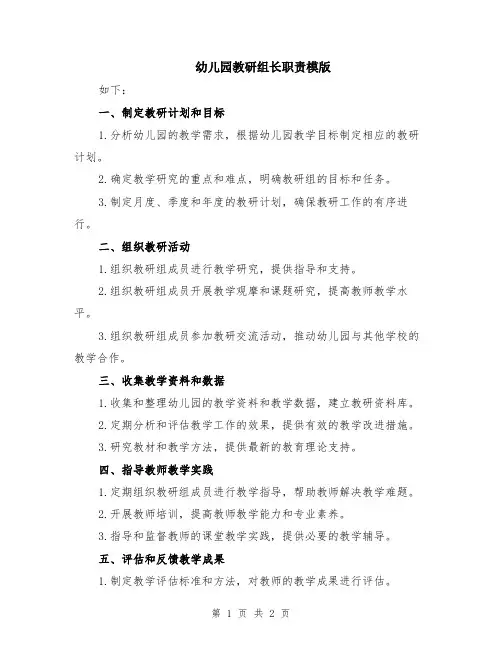 幼儿园教研组长职责模版

如下：

一、制定教研计划和目标

1.分析幼儿园的教学需求，根据幼儿园教学目标制定相应的教研计划。

2.确定教学研究的重点和难点，明确教研组的目标和任务。

3.制定月度、季度和年度的教研计划，确保教研工作的有序进行。

二、组织教研活动

1.组织教研组成员进行教学研究，提供指导和支持。

2.组织教研组成员开展教学观摩和课题研究，提高教师教学水平。

3.组织教研组成员参加教研交流活动，推动幼儿园与其他学校的教学合作。

三、收集教学资料和数据

1.收集和整理幼儿园的教学资料和教学数据，建立教研资料库。

2.定期分析和评估教学工作的效果，提供有效的教学改进措施。

3.研究教材和教学方法，提供最新的教育理论支持。

四、指导教师教学实践

1.定期组织教研组成员进行教学指导，帮助教师解决教学难题。

2.开展教师培训，提高教师教学能力和专业素养。

3.指导和监督教师的课堂教学实践，提供必要的教学辅导。

五、评估和反馈教学成果

1.制定教学评估标准和方法，对教师的教学成果进行评估。

第 1 页 共 2 页